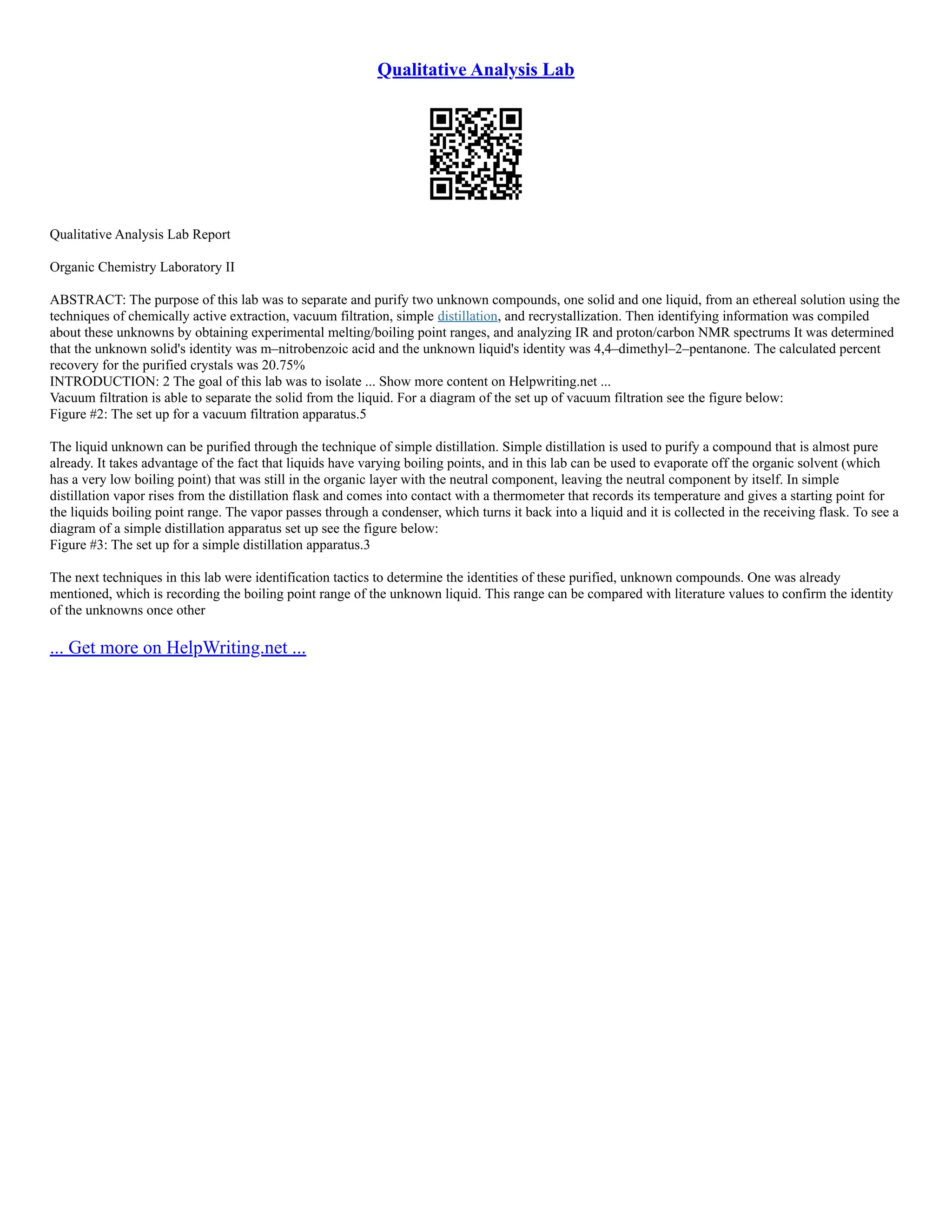 Qualitative Analysis Lab

Qualitative Analysis Lab Report

Organic Chemistry Laboratory II

ABSTRACT: The purpose of this lab was to separate and purify two unknown compounds, one solid and one liquid, from an ethereal solution using the techniques of chemically active extraction, vacuum filtration, simple distillation, and recrystallization. Then identifying information was compiled about these unknowns by obtaining experimental melting/boiling point ranges, and analyzing IR and proton/carbon NMR spectrums It was determined that the unknown solid's identity was m–nitrobenzoic acid and the unknown liquid's identity was 4,4–dimethyl–2–pentanone. The calculated percent recovery for the purified crystals was 20.75%
INTRODUCTION: 2 The goal of this lab was to isolate ... Show more content on Helpwriting.net ...
Vacuum filtration is able to separate the solid from the liquid. For a diagram of the set up of vacuum filtration see the figure below:
Figure #2: The set up for a vacuum filtration apparatus.5

The liquid unknown can be purified through the technique of simple distillation. Simple distillation is used to purify a compound that is almost pure already. It takes advantage of the fact that liquids have varying boiling points, and in this lab can be used to evaporate off the organic solvent (which has a very low boiling point) that was still in the organic layer with the neutral component, leaving the neutral component by itself. In simple distillation vapor rises from the distillation flask and comes into contact with a thermometer that records its temperature and gives a starting point for the liquids boiling point range. The vapor passes through a condenser, which turns it back into a liquid and it is collected in the receiving flask. To see a diagram of a simple distillation apparatus set up see the figure below:
Figure #3: The set up for a simple distillation apparatus.3

The next techniques in this lab were identification tactics to determine the identities of these purified, unknown compounds. One was already mentioned, which is recording the boiling point range of the unknown liquid. This range can be compared with literature values to confirm the identity of the unknowns once other

... Get more on HelpWriting.net ...